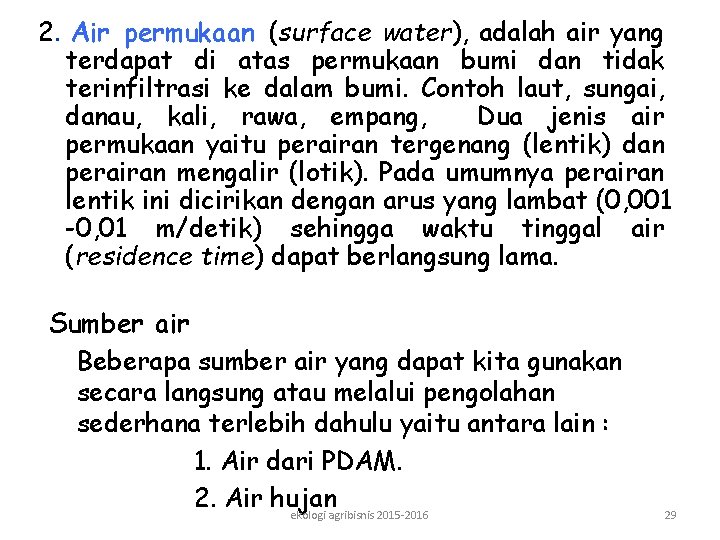 2. Air permukaan (surface water), adalah air yang terdapat di atas permukaan bumi dan tidak terinfiltrasi ke dalam bumi. Contoh laut, sungai, danau, kali, rawa, empang, Dua jenis air permukaan yaitu perairan tergenang (lentik) dan perairan mengalir (lotik). Pada umumnya perairan lentik ini dicirikan dengan arus yang lambat (0,001 -0,01 m/detik) sehingga waktu tinggal air (residence time) dapat berlangsung lama.

Sumber air

Beberapa sumber air yang dapat kita gunakan secara langsung atau melalui pengolahan sederhana terlebih dahulu yaitu antara lain :

1. Air dari PDAM.

2. Air hujan

ekologi agribisnis 2015-2016

29